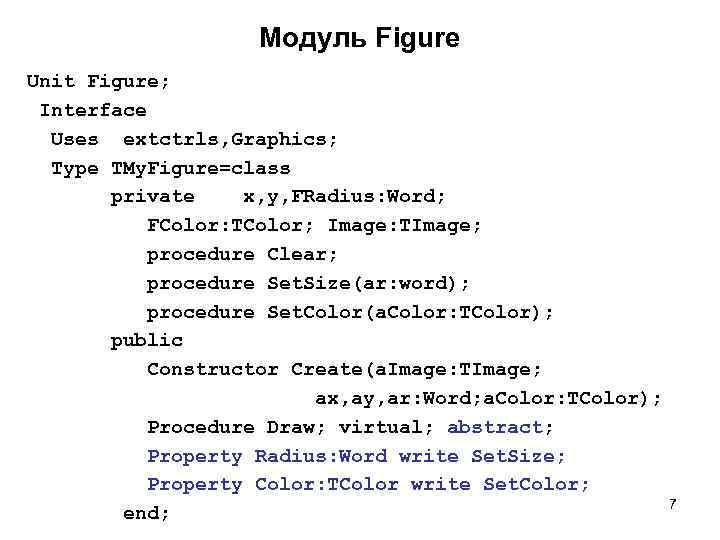 Модуль Figure

Unit Figure;
Interface
Uses extctrls,Graphics;
Type TMyFigure=class
private x,y,FRadius:Word;
FColor:TColor; Image:TImage;
procedure Clear;
procedure SetSize(ar:word);
procedure SetColor(aColor:TColor);
public
Constructor Create(aImage:TImage;
ax,ay,ar:Word;aColor:TColor);
Procedure Draw; virtual; abstract;
Property Radius:Word write SetSize;
Property Color:TColor write SetColor;
end;

7